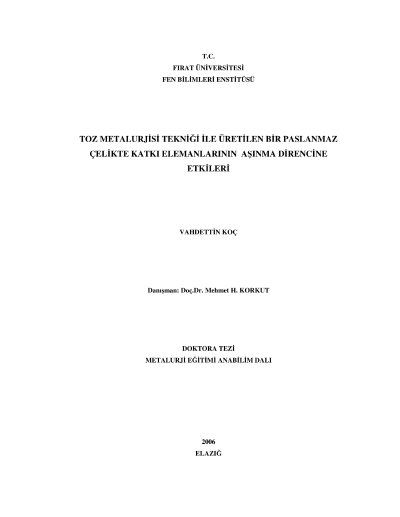 T.C.
FIRAT ÜNİVERSİTESİ
FEN BİLİMLERİ ENSTİTÜSÜ

TOZ METALURJİSİ TEKNİĞİ İLE ÜRETİLEN BİR PASLANMAZ ÇELİKTE KATKI ELEMANLARININ AŞINMA DİRENCİNE ETKİLERİ

VAHDETTİN KOÇ

Danışman: Doç.Dr. Mehmet H. KORKUT

DOKTORA TEZİ
METALURJİ EĞİTİMİ ANABİLİM DALI

2006
ELAZIĞ